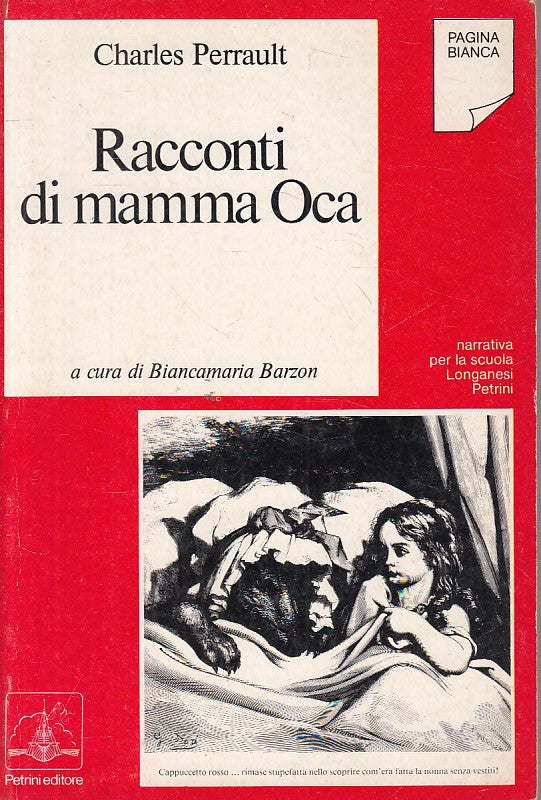 Charles Perrault

Racconti di mamma Oca

a cura di Biancamaria Barzon

PAGINA BIANCA

narrativa
per la scuola
Longanesi
Petrini

Cappuccetto rosso ... rimase stupefatta nello scoprire com'era fatta la nonna senza vestiti!

Petrini editore